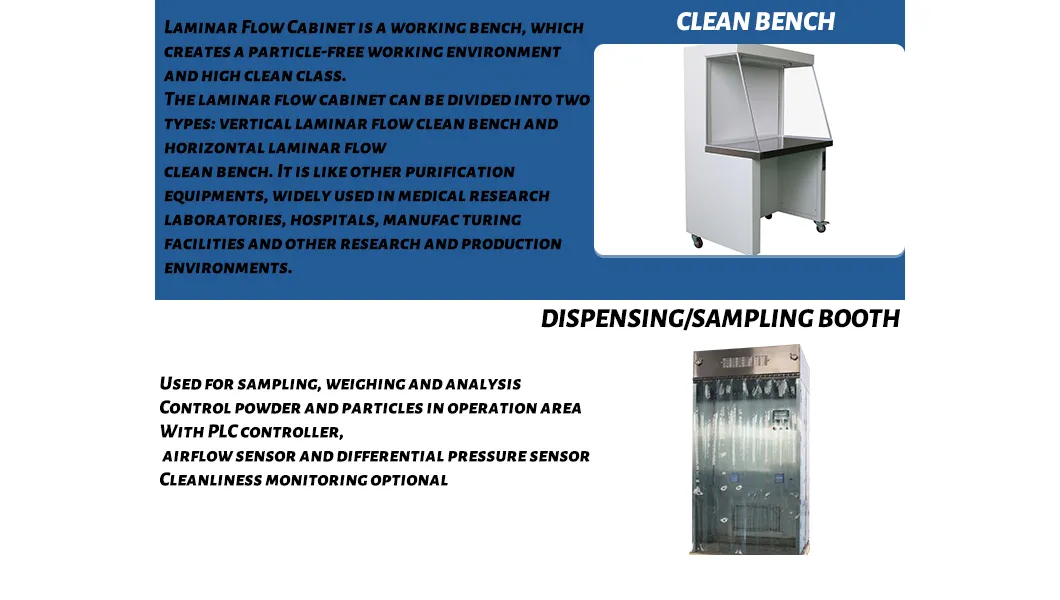 Laminar Flow Cabinet is a working bench, which creates a particle-free working environment and high clean class.
The laminar flow cabinet can be divided into two types: vertical laminar flow clean bench and horizontal laminar flow clean bench. It is like other purification equipments, widely used in medical research laboratories, hospitals, manufac turing facilities and other research and production environments.

CLEAN BENCH

DISPENSING/SAMPLING BOOTH

Used for sampling, weighing and analysis
Control powder and particles in operation area
With PLC controller,
airflow sensor and differential pressure sensor
Cleanliness monitoring optional